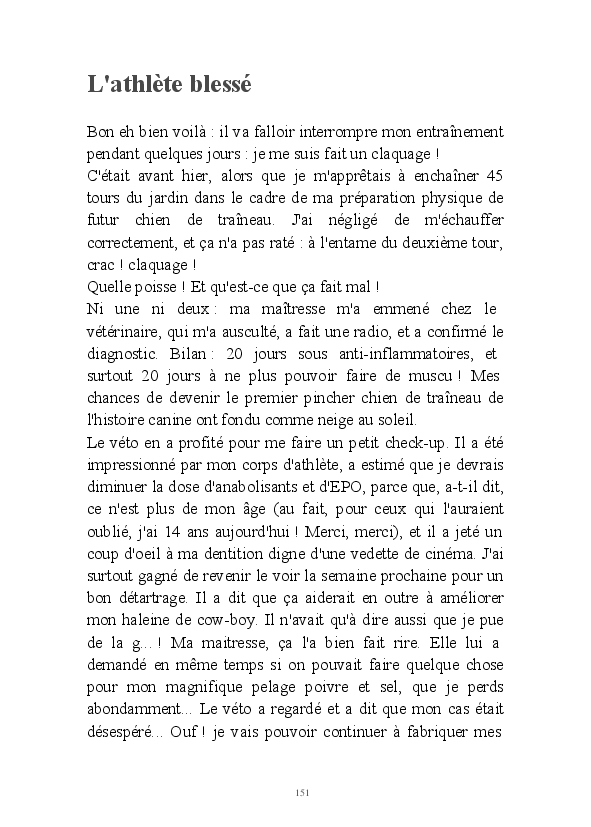 L'athlète blessé

Bon eh bien voilà : il va falloir interrompre mon entraînement pendant quelques jours : je me suis fait un claquage !
C'était avant hier, alors que je m'apprêtais à enchaîner 45 tours du jardin dans le cadre de ma préparation physique de futur chien de traîneau. J'ai négligé de m'échauffer correctement, et ça n'a pas raté : à l'entame du deuxième tour, crac ! claquage !
Quelle poisse ! Et qu'est-ce que ça fait mal !
Ni une ni deux : ma maîtresse m'a emmené chez le vétérinaire, qui m'a ausculté, a fait une radio, et a confirmé le diagnostic. Bilan : 20 jours sous anti-inflammatoires, et surtout 20 jours à ne plus pouvoir faire de muscu ! Mes chances de devenir le premier pincher chien de traîneau de l'histoire canine ont fondu comme neige au soleil.
Le véto en a profité pour me faire un petit check-up. Il a été impressionné par mon corps d'athlète, a estimé que je devrais diminuer la dose d'anabolisants et d'EPO, parce que, a-t-il dit, ce n'est plus de mon âge (au fait, pour ceux qui l'auraient oublié, j'ai 14 ans aujourd'hui ! Merci, merci), et il a jeté un coup d'oeil à ma dentition digne d'une vedette de cinéma. J'ai surtout gagné de revenir le voir la semaine prochaine pour un bon détartrage. Il a dit que ça aiderait en outre à améliorer mon haleine de cow-boy. Il n'avait qu'à dire aussi que je pue de la g... ! Ma maitresse, ça l'a bien fait rire. Elle lui a demandé en même temps si on pouvait faire quelque chose pour mon magnifique pelage poivre et sel, que je perds abondamment... Le véto a regardé et a dit que mon cas était désespéré... Ouf ! je vais pouvoir continuer à fabriquer mes

151